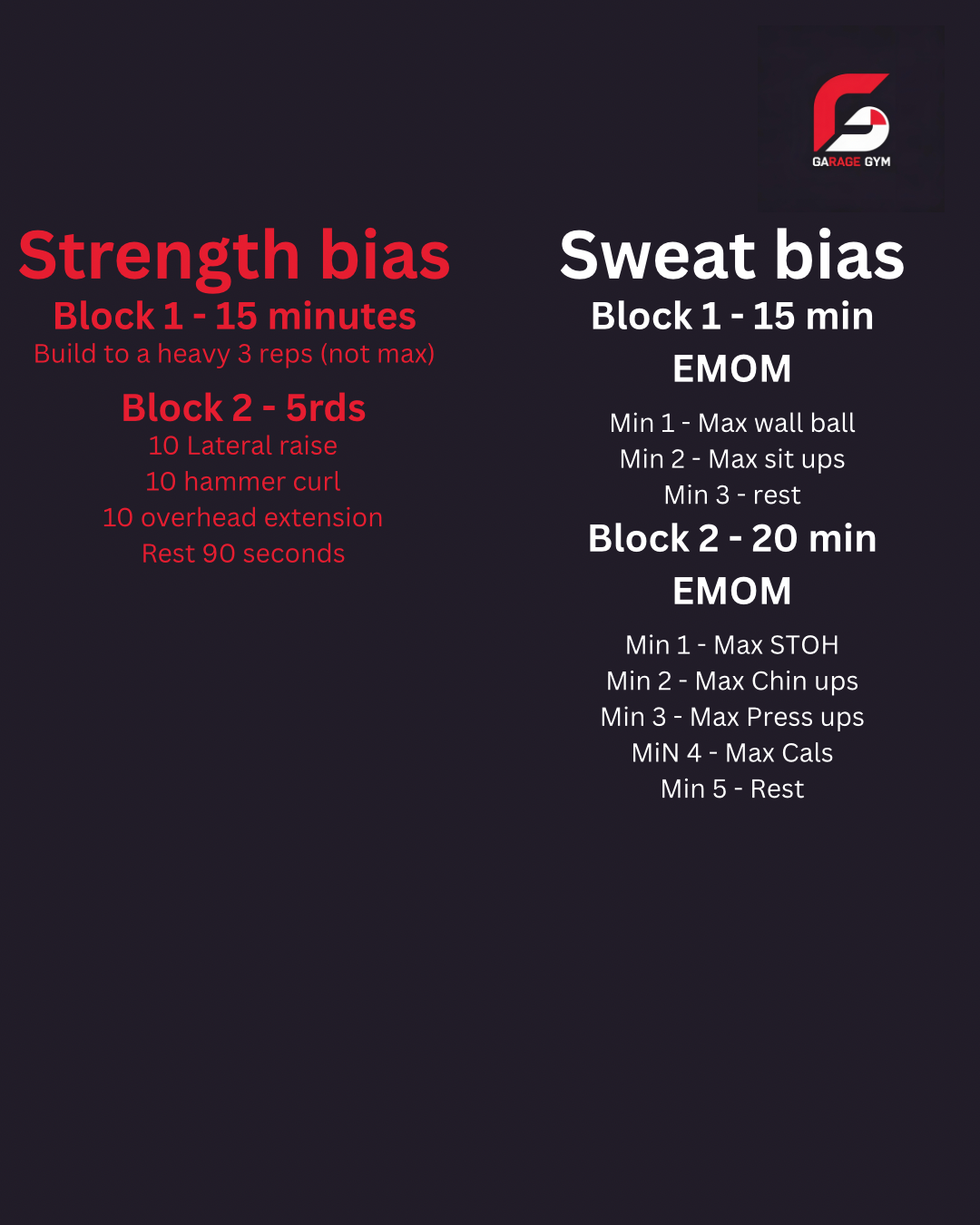 GARAGE GYM

Strength bias
Block 1 - 15 minutes
Build to a heavy 3 reps (not max)

Block 2 - 5rds
10 Lateral raise
10 hammer curl
10 overhead extension
Rest 90 seconds

Sweat bias
Block 1 - 15 min
EMOM

Min 1 - Max wall ball
Min 2 - Max sit ups
Min 3 - rest

Block 2 - 20 min
EMOM

Min 1 - Max STOH
Min 2 - Max Chin ups
Min 3 - Max Press ups
MiN 4 - Max Cals
Min 5 - Rest